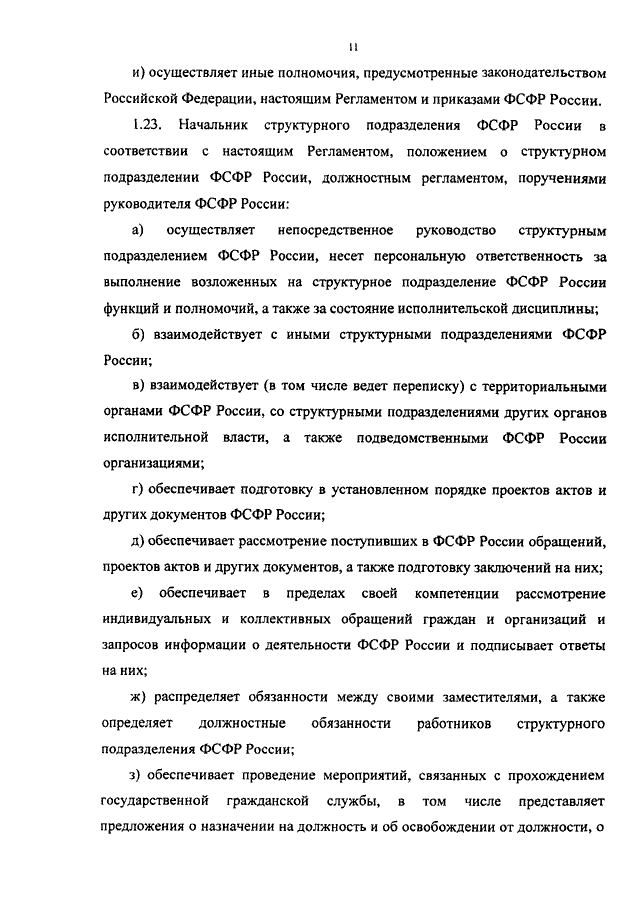 11

и) осуществляет иные полномочия, предусмотренные законодательством Российской Федерации, настоящим Регламентом и приказами ФСФР России.

1.23. Начальник структурного подразделения ФСФР России в соответствии с настоящим Регламентом, положением о структурном подразделении ФСФР России, должностным регламентом, поручениями руководителя ФСФР России:

а) осуществляет непосредственное руководство структурным подразделением ФСФР России, несет персональную ответственность за выполнение возложенных на структурное подразделение ФСФР России функций и полномочий, а также за состояние исполнительской дисциплины;

б) взаимодействует с иными структурными подразделениями ФСФР России;

в) взаимодействует (в том числе ведет переписку) с территориальными органами ФСФР России, со структурными подразделениями других органов исполнительной власти, а также подведомственными ФСФР России организациями;

г) обеспечивает подготовку в установленном порядке проектов актов и других документов ФСФР России;

д) обеспечивает рассмотрение поступивших в ФСФР России обращений, проектов актов и других документов, а также подготовку заключений на них;

е) обеспечивает в пределах своей компетенции рассмотрение индивидуальных и коллективных обращений граждан и организаций и запросов информации о деятельности ФСФР России и подписывает ответы на них;

ж) распределяет обязанности между своими заместителями, а также определяет должностные обязанности работников структурного подразделения ФСФР России;

з) обеспечивает проведение мероприятий, связанных с прохождением государственной гражданской службы, в том числе представляет предложения о назначении на должность и об освобождении от должности, о